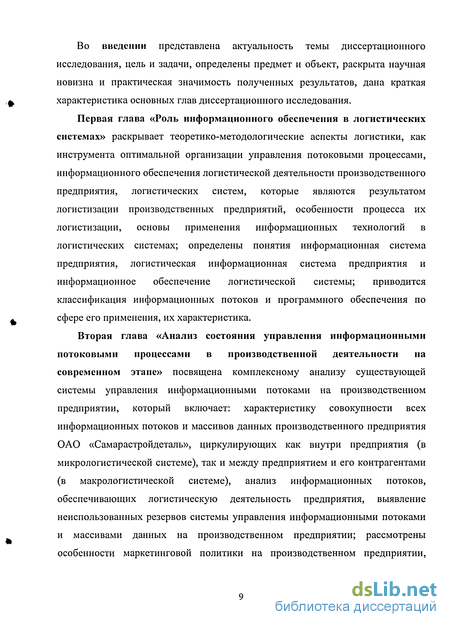 Во **введении** представлена актуальность темы диссертационного исследования, цель и задачи, определены предмет и объект, раскрыта научная новизна и практическая значимость полученных результатов, дана краткая характеристика основных глав диссертационного исследования.

**Первая глава «Роль информационного обеспечения в логистических системах»** раскрывает теоретико-методологические аспекты логистики, как инструмента оптимальной организации управления потоковыми процессами, информационного обеспечения логистической деятельности производственного предприятия, логистических систем, которые являются результатом логистизации производственных предприятий, особенности процесса их логистизации, основы применения информационных технологий в логистических системах; определены понятия информационная система предприятия, логистическая информационная система предприятия и информационное обеспечение логистической системы; приводится классификация информационных потоков и программного обеспечения по сфере его применения, их характеристика.

**Вторая глава «Анализ состояния управления информационными потоковыми процессами в производственной деятельности на современном этапе»** посвящена комплексному анализу существующей системы управления информационными потоками на производственном предприятии, который включает: характеристику совокупности всех информационных потоков и массивов данных производственного предприятия ОАО «Самарастройдеталь», циркулирующих как внутри предприятия (в микрологистической системе), так и между предприятием и его контрагентами (в макрологистической системе), анализ информационных потоков, обеспечивающих логистическую деятельность предприятия, выявление неиспользованных резервов системы управления информационными потоками и массивами данных на производственном предприятии; рассмотрены особенности маркетинговой политики на производственном предприятии,

9

dsLib.net
библиотека диссертаций